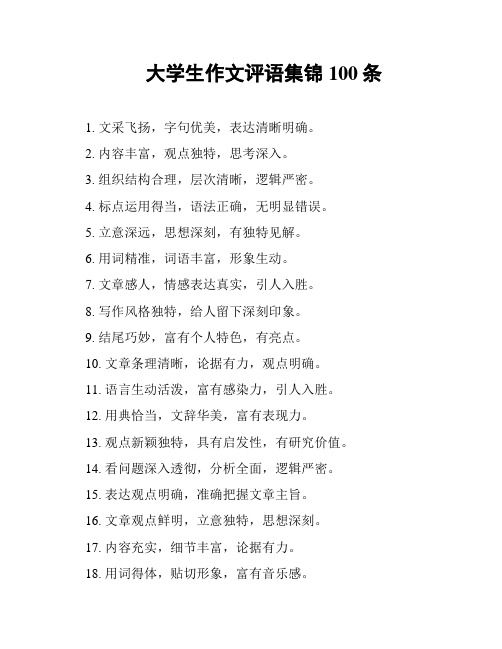 大学生作文评语集锦 100 条

1. 文采飞扬，字句优美，表达清晰明确。

2. 内容丰富，观点独特，思考深入。

3. 组织结构合理，层次清晰，逻辑严密。

4. 标点运用得当，语法正确，无明显错误。

5. 立意深远，思想深刻，有独特见解。

6. 用词精准，词语丰富，形象生动。

7. 文章感人，情感表达真实，引人入胜。

8. 写作风格独特，给人留下深刻印象。

9. 结尾巧妙，富有个人特色，有亮点。

10. 文章条理清晰，论据有力，观点明确。

11. 语言生动活泼，富有感染力，引人入胜。

12. 用典恰当，文辞华美，富有表现力。

13. 观点新颖独特，具有启发性，有研究价值。

14. 看问题深入透彻，分析全面，逻辑严密。

15. 表达观点明确，准确把握文章主旨。

16. 文章观点鲜明，立意独特，思想深刻。

17. 内容充实，细节丰富，论据有力。

18. 用词得体，贴切形象，富有音乐感。